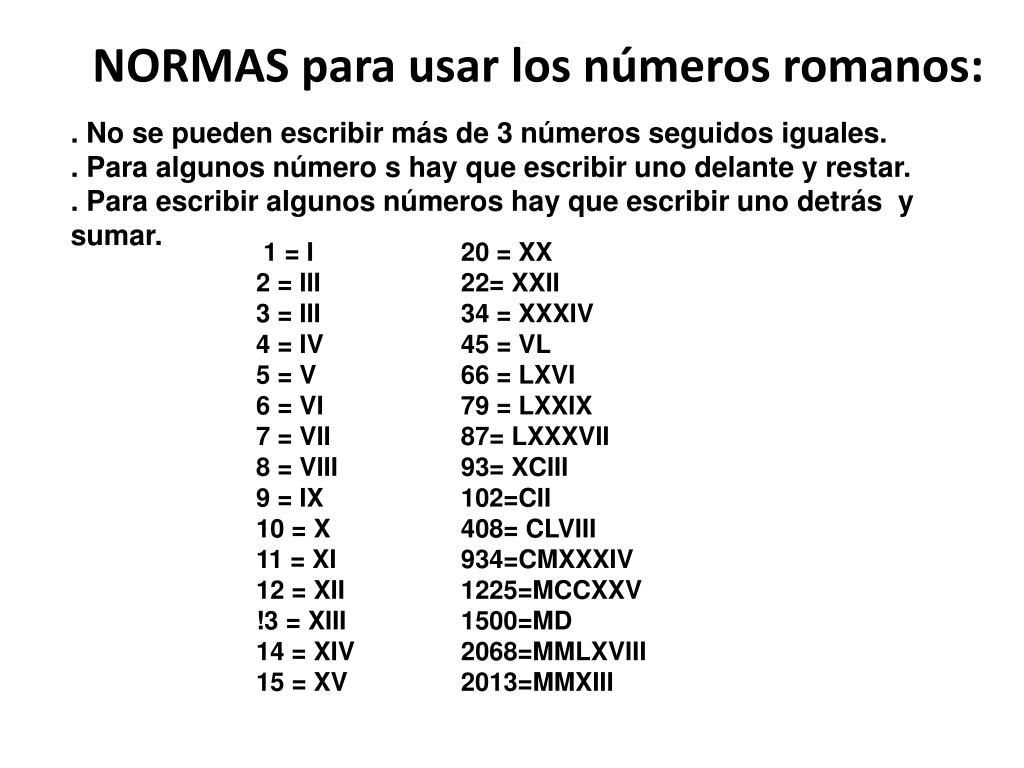 NORMAS para usar los números romanos:

. No se pueden escribir más de 3 números seguidos iguales.
. Para algunos número s hay que escribir uno delante y restar.
. Para escribir algunos números hay que escribir uno detrás y sumar.

1 = I
2 = III
3 = III
4 = IV
5 = V
6 = VI
7 = VII
8 = VIII
9 = IX
10 = X
11 = XI
12 = XII
!3 = XIII
14 = XIV
15 = XV

20 = XX
22= XXII
34 = XXXIV
45 = VL
66 = LXVI
79 = LXXIX
87= LXXXVII
93= XCIII
102=CII
408= CLVIII
934=CMXXXIV
1225=MCCXXV
1500=MD
2068=MMLXVIII
2013=MMXIII